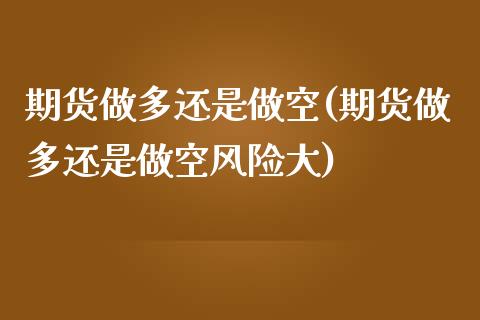 期货做多还是做空(期货做多还是做空风险大)